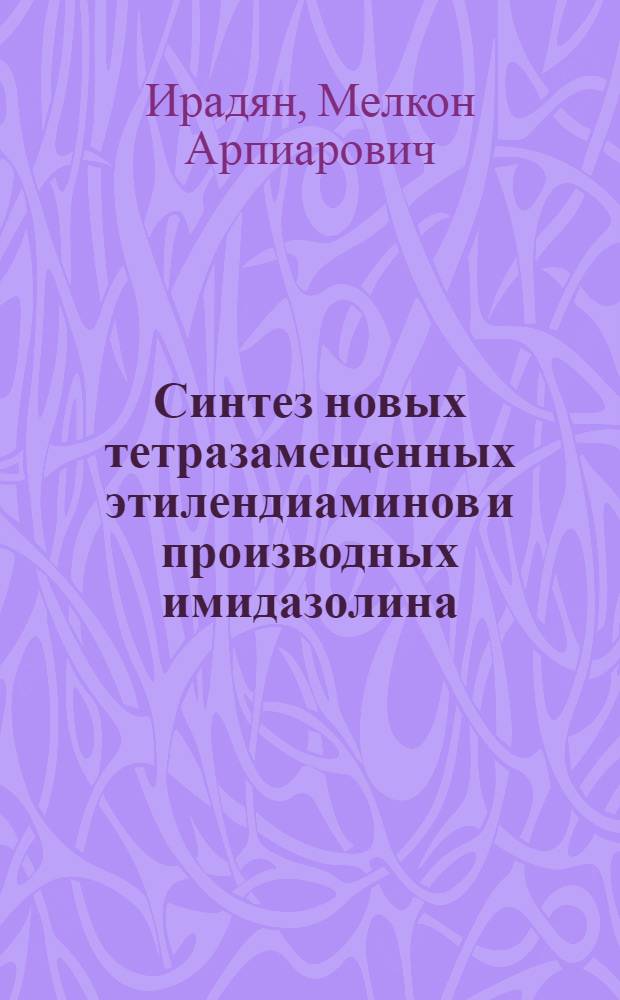 Ирадян, Мелкон Арпиарович

Синтез новых тетразамещенных этилендиаминов и производных имидазолина